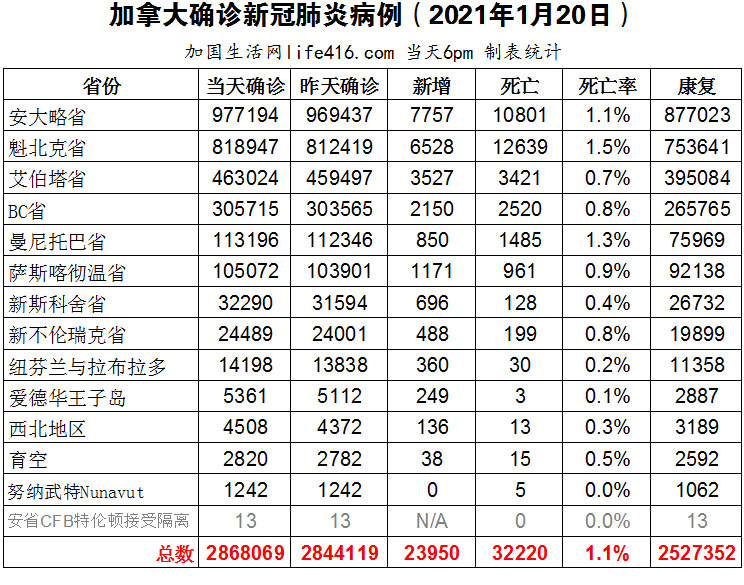 加拿大确诊新冠肺炎病例（2021年1月20日）

加国生活网life416.com 当天6pm 制表统计

| 省份 | 当天确诊 | 昨天确诊 | 新增 | 死亡 | 死亡率 | 康复 |
|---|---|---|---|---|---|---|
| 安大略省 | 977194 | 969437 | 7757 | 10801 | 1.1% | 877023 |
| 魁北克省 | 818947 | 812419 | 6528 | 12639 | 1.5% | 753641 |
| 艾伯塔省 | 463024 | 459497 | 3527 | 3421 | 0.7% | 395084 |
| BC省 | 305715 | 303565 | 2150 | 2520 | 0.8% | 265765 |
| 曼尼托巴省 | 113196 | 112346 | 850 | 1485 | 1.3% | 75969 |
| 萨斯喀彻温省 | 105072 | 103901 | 1171 | 961 | 0.9% | 92138 |
| 新斯科舍省 | 32290 | 31594 | 696 | 128 | 0.4% | 26732 |
| 新不伦瑞克省 | 24489 | 24001 | 488 | 199 | 0.8% | 19899 |
| 纽芬兰与拉布拉多 | 14198 | 13838 | 360 | 30 | 0.2% | 11358 |
| 爱德华王子岛 | 5361 | 5112 | 249 | 3 | 0.1% | 2887 |
| 西北地区 | 4508 | 4372 | 136 | 13 | 0.3% | 3189 |
| 育空 | 2820 | 2782 | 38 | 15 | 0.5% | 2592 |
| 努纳武特Nunavut | 1242 | 1242 | 0 | 5 | 0.0% | 1062 |
| 安省CFB特伦顿接受隔离 | 13 | 13 | N/A | 0 | 0.0% | 13 |
| 总数 | 2868069 | 2844119 | 23950 | 32220 | 1.1% | 2527352 |